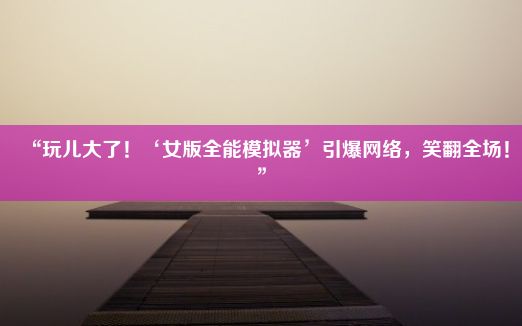 “玩儿大了！‘女版全能模拟器’引爆网络，笑翻全场！”